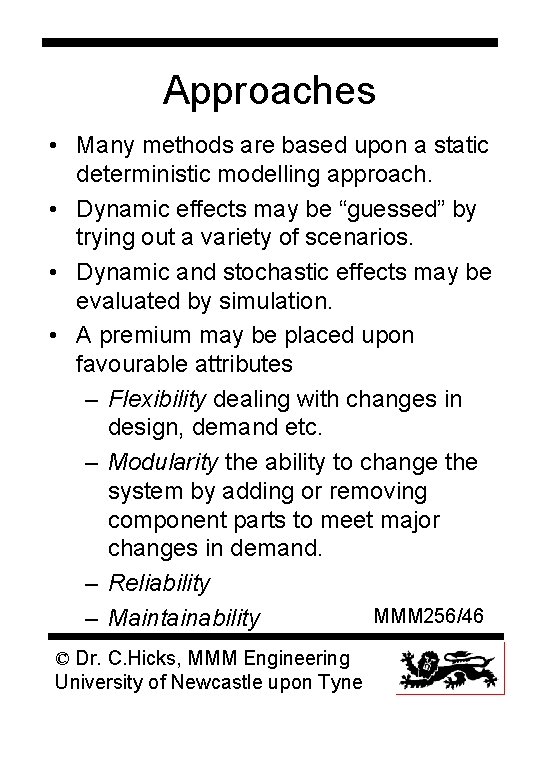 Approaches

• Many methods are based upon a static deterministic modelling approach.

• Dynamic effects may be “guessed” by trying out a variety of scenarios.

• Dynamic and stochastic effects may be evaluated by simulation.

• A premium may be placed upon favourable attributes

– Flexibility dealing with changes in design, demand etc.

– Modularity the ability to change the system by adding or removing component parts to meet major changes in demand.

– Reliability

– Maintainability

MMM256/46

© Dr. C.Hicks, MMM Engineering
University of Newcastle upon Tyne